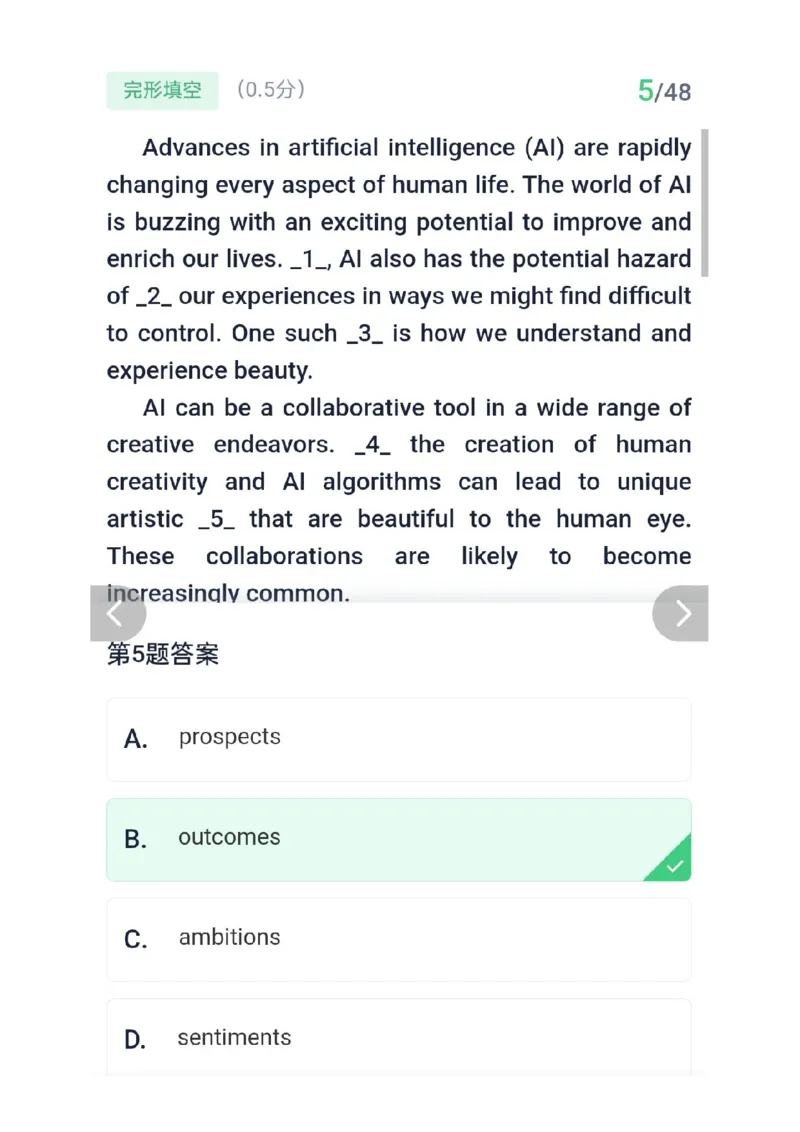 完形填空 （0.5分） 5/48

Advances in artificial intelligence (AI) are rapidly changing every aspect of human life. The world of AI is buzzing with an exciting potential to improve and enrich our lives. _1_, AI also has the potential hazard of _2_ our experiences in ways we might find difficult to control. One such _3_ is how we understand and experience beauty.

AI can be a collaborative tool in a wide range of creative endeavors. _4_ the creation of human creativity and AI algorithms can lead to unique artistic _5_ that are beautiful to the human eye. These collaborations are likely to become increasingly common.

第5题答案

A. prospects

B. outcomes

C. ambitions

D. sentiments